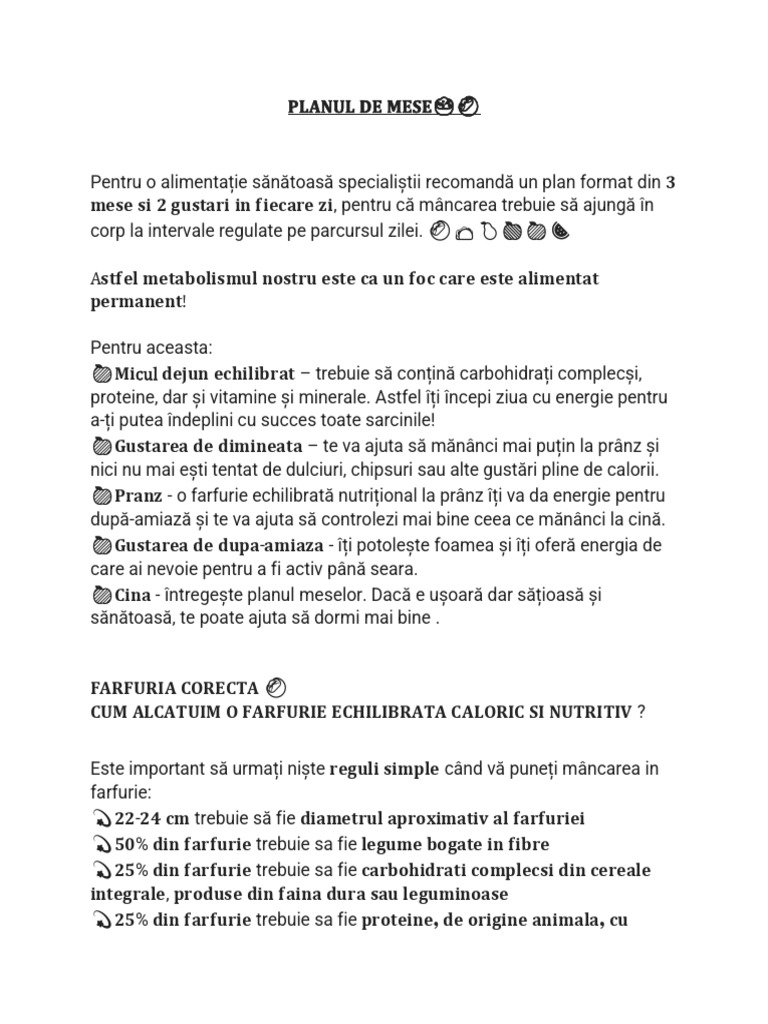 PLANUL DE MESE

Pentru o alimentație sănătoasă specialiștii recomandă un plan format din 3 mese si 2 gustari in fiecare zi, pentru că mâncarea trebuie să ajungă în corp la intervale regulate pe parcursul zilei.

Astfel metabolismul nostru este ca un foc care este alimentat permanent!

Pentru aceasta:
Micul dejun echilibrat – trebuie să conțină carbohidrați complecși, proteine, dar și vitamine și minerale. Astfel îți începi ziua cu energie pentru a-ți putea îndeplini cu succes toate sarcinile!
Gustarea de dimineata – te va ajuta să mănânci mai puțin la prânz și nici nu mai ești tentat de dulciuri, chipsuri sau alte gustări pline de calorii.
Pranz - o farfurie echilibrată nutrițional la prânz îți va da energie pentru după-amiază și te va ajuta să controlezi mai bine ceea ce mănânci la cină.
Gustarea de dupa-amiaza - îți potolește foamea și îți oferă energia de care ai nevoie pentru a fi activ până seara.
Cina - întregește planul meselor. Dacă e ușoară dar sățioasă și sănătoasă, te poate ajuta să dormi mai bine .

FARFURIA CORECTA
CUM ALCATUIM O FARFURIE ECHILIBRATA CALORIC SI NUTRITIV ?

Este important să urmați niște reguli simple când vă puneți mâncarea in farfurie:
22-24 cm trebuie să fie diametrul aproximativ al farfuriei
50% din farfurie trebuie sa fie legume bogate in fibre
25% din farfurie trebuie sa fie carbohidrati complecsi din cereale integrale, produse din faina dura sau leguminoase
25% din farfurie trebuie sa fie proteine, de origine animala, cu